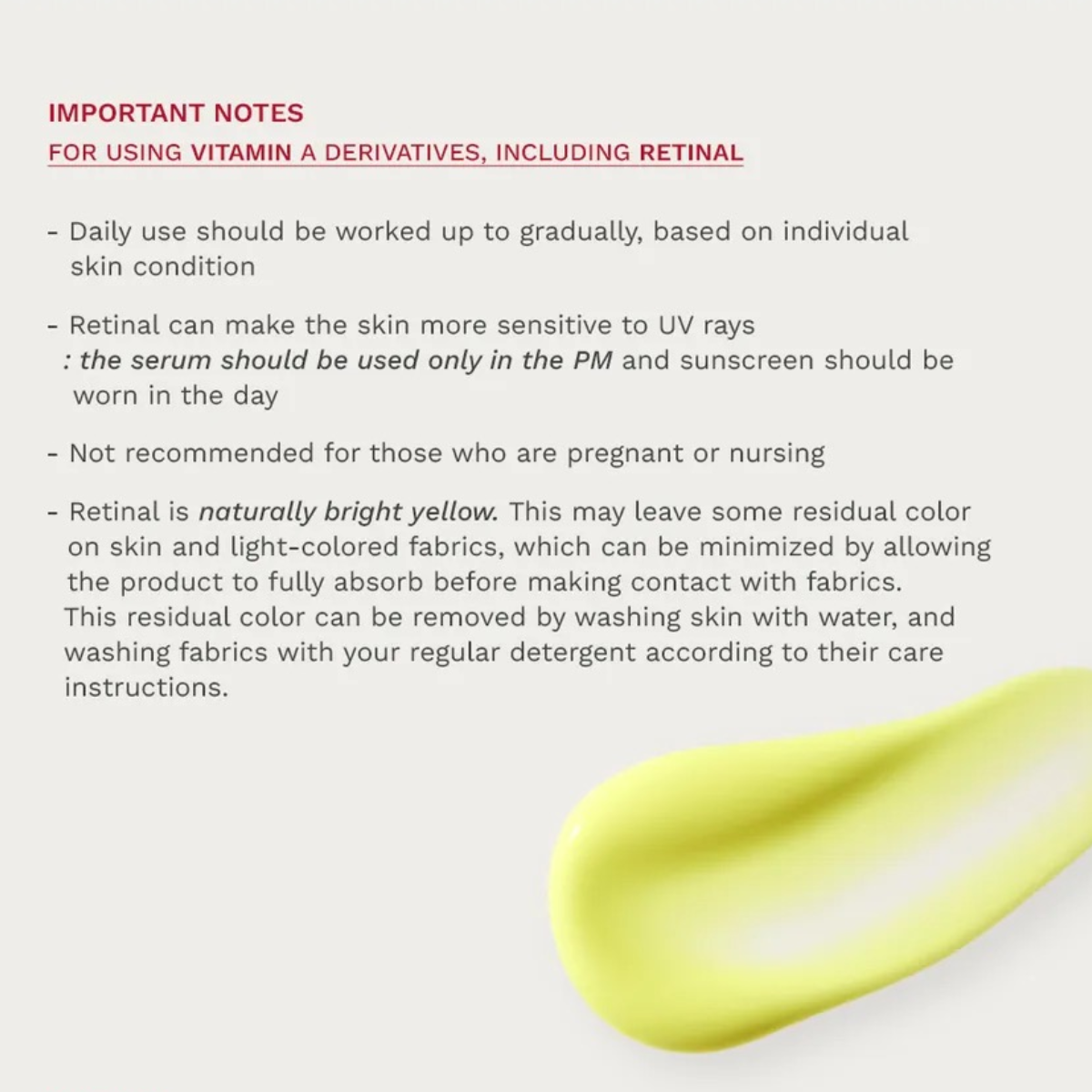 IMPORTANT NOTES
FOR USING VITAMIN A DERIVATIVES, INCLUDING RETINAL

- Daily use should be worked up to gradually, based on individual skin condition

- Retinal can make the skin more sensitive to UV rays
: the serum should be used only in the PM and sunscreen should be worn in the day

- Not recommended for those who are pregnant or nursing

- Retinal is naturally bright yellow. This may leave some residual color on skin and light-colored fabrics, which can be minimized by allowing the product to fully absorb before making contact with fabrics. This residual color can be removed by washing skin with water, and washing fabrics with your regular detergent according to their care instructions.